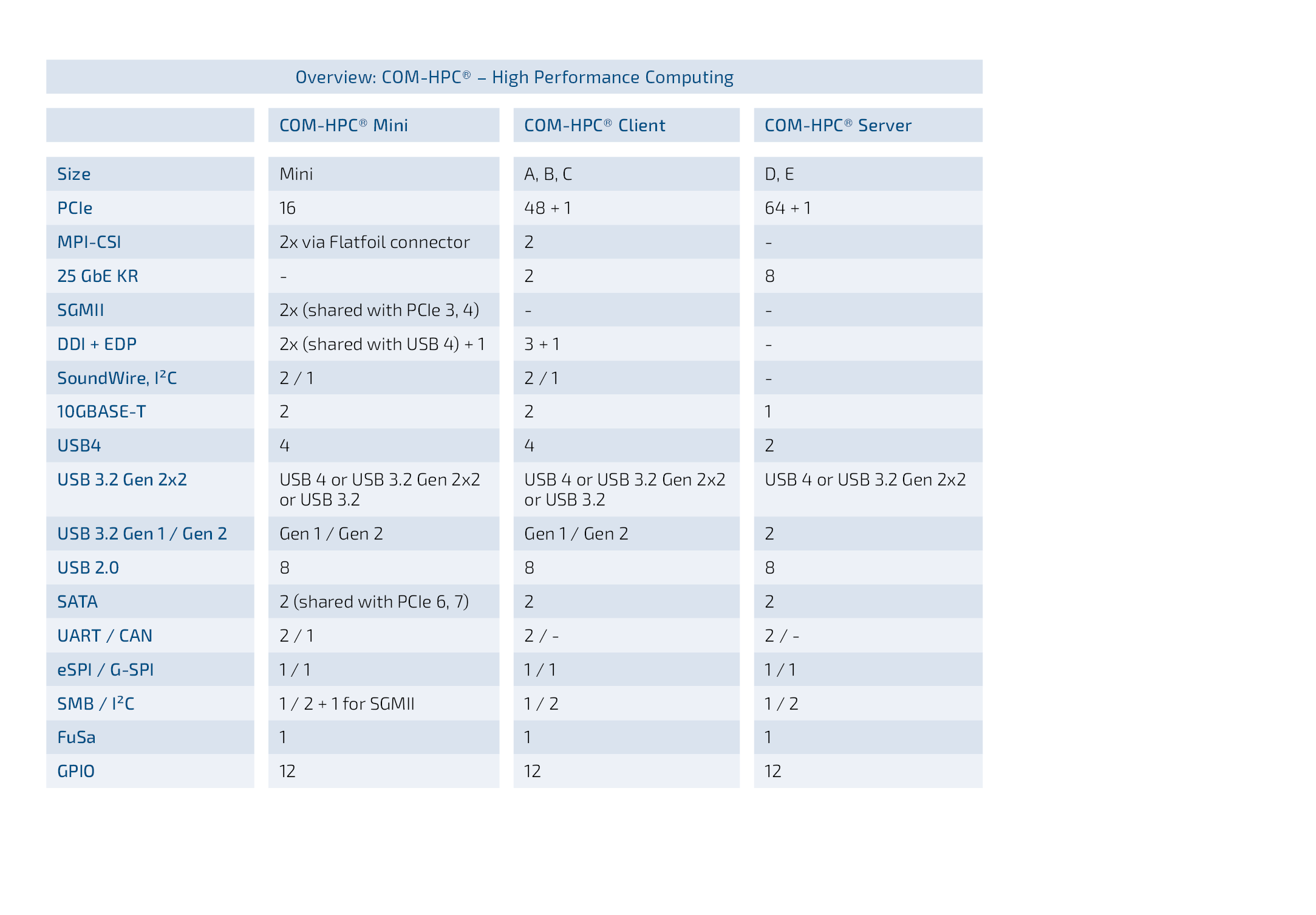 Overview: COM-HPC® – High Performance Computing

|  | COM-HPC® Mini | COM-HPC® Client | COM-HPC® Server |
|---|---|---|---|
| Size | Mini | A, B, C | D, E |
| PCIe | 16 | 48 + 1 | 64 + 1 |
| MPI-CSI | 2x via Flatfoil connector | 2 | - |
| 25 GbE KR | - | 2 | 8 |
| SGMII | 2x (shared with PCIe 3, 4) | - | - |
| DDI + EDP | 2x (shared with USB 4) + 1 | 3 + 1 | - |
| SoundWire, I²C | 2 / 1 | 2 / 1 | - |
| 10GBASE-T | 2 | 2 | 1 |
| USB4 | 4 | 4 | 2 |
| USB 3.2 Gen 2x2 | USB 4 or USB 3.2 Gen 2x2 or USB 3.2 | USB 4 or USB 3.2 Gen 2x2 or USB 3.2 | USB 4 or USB 3.2 Gen 2x2 |
| USB 3.2 Gen 1 / Gen 2 | Gen 1 / Gen 2 | Gen 1 / Gen 2 | 2 |
| USB 2.0 | 8 | 8 | 8 |
| SATA | 2 (shared with PCIe 6, 7) | 2 | 2 |
| UART / CAN | 2 / 1 | 2 / - | 2 / - |
| eSPI / G-SPI | 1 / 1 | 1 / 1 | 1 / 1 |
| SMB / I²C | 1 / 2 + 1 for SGMII | 1 / 2 | 1 / 2 |
| FuSa | 1 | 1 | 1 |
| GPIO | 12 | 12 | 12 |